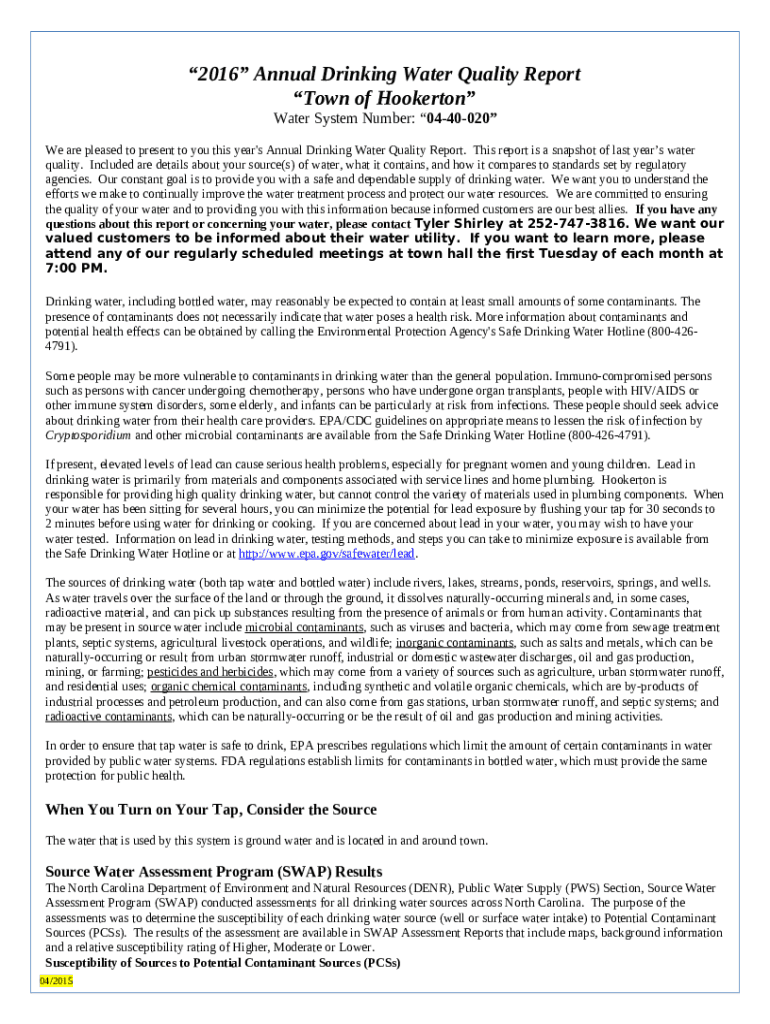 “2016” Annual Drinking Water Quality Report
“Town of Hookerton”

Water System Number: “04-40-020”

We are pleased to present to you this year's Annual Drinking Water Quality Report. This report is a snapshot of last year’s water quality. Included are details about your source(s) of water, what it contains, and how it compares to standards set by regulatory agencies. Our constant goal is to provide you with a safe and dependable supply of drinking water. We want you to understand the efforts we make to continually improve the water treatment process and protect our water resources. We are committed to ensuring the quality of your water and to providing you with this information because informed customers are our best allies. If you have any questions about this report or concerning your water, please contact Tyler Shirley at 252-747-3816. We want our valued customers to be informed about their water utility. If you want to learn more, please attend any of our regularly scheduled meetings at town hall the first Tuesday of each month at 7:00 PM.

Drinking water, including bottled water, may reasonably be expected to contain at least small amounts of some contaminants. The presence of contaminants does not necessarily indicate that water poses a health risk. More information about contaminants and potential health effects can be obtained by calling the Environmental Protection Agency's Safe Drinking Water Hotline (800-426-4791).

Some people may be more vulnerable to contaminants in drinking water than the general population. Immuno-compromised persons such as persons with cancer undergoing chemotherapy, persons who have undergone organ transplants, people with HIV/AIDS or other immune system disorders, some elderly, and infants can be particularly at risk from infections. These people should seek advice about drinking water from their health care providers. EPA/CDC guidelines on appropriate means to lessen the risk of infection by Cryptosporidium and other microbial contaminants are available from the Safe Drinking Water Hotline (800-426-4791).

If present, elevated levels of lead can cause serious health problems, especially for pregnant women and young children. Lead in drinking water is primarily from materials and components associated with service lines and home plumbing. Hookerton is responsible for providing high quality drinking water, but cannot control the variety of materials used in plumbing components. When your water has been sitting for several hours, you can minimize the potential for lead exposure by flushing your tap for 30 seconds to 2 minutes before using water for drinking or cooking. If you are concerned about lead in your water, you may wish to have your water tested. Information on lead in drinking water, testing methods, and steps you can take to minimize exposure is available from the Safe Drinking Water Hotline or at http://www.epa.gov/safewater/lead.

The sources of drinking water (both tap water and bottled water) include rivers, lakes, streams, ponds, reservoirs, springs, and wells. As water travels over the surface of the land or through the ground, it dissolves naturally-occurring minerals and, in some cases, radioactive material, and can pick up substances resulting from the presence of animals or from human activity. Contaminants that may be present in source water include microbial contaminants, such as viruses and bacteria, which may come from sewage treatment plants, septic systems, agricultural livestock operations, and wildlife; inorganic contaminants, such as salts and metals, which can be naturally-occurring or result from urban stormwater runoff, industrial or domestic wastewater discharges, oil and gas production, mining, or farming; pesticides and herbicides, which may come from a variety of sources such as agriculture, urban stormwater runoff, and residential uses; organic chemical contaminants, including synthetic and volatile organic chemicals, which are by-products of industrial processes and petroleum production, and can also come from gas stations, urban stormwater runoff, and septic systems; and radioactive contaminants, which can be naturally-occurring or be the result of oil and gas production and mining activities.

In order to ensure that tap water is safe to drink, EPA prescribes regulations which limit the amount of certain contaminants in water provided by public water systems. FDA regulations establish limits for contaminants in bottled water, which must provide the same protection for public health.

When You Turn on Your Tap, Consider the Source

The water that is used by this system is ground water and is located in and around town.

Source Water Assessment Program (SWAP) Results

The North Carolina Department of Environment and Natural Resources (DENR), Public Water Supply (PWS) Section, Source Water Assessment Program (SWAP) conducted assessments for all drinking water sources across North Carolina. The purpose of the assessments was to determine the susceptibility of each drinking water source (well or surface water intake) to Potential Contaminant Sources (PCSs). The results of the assessment are available in SWAP Assessment Reports that include maps, background information and a relative susceptibility rating of Higher, Moderate or Lower.

Susceptibility of Sources to Potential Contaminant Sources (PCSs)

04/2015